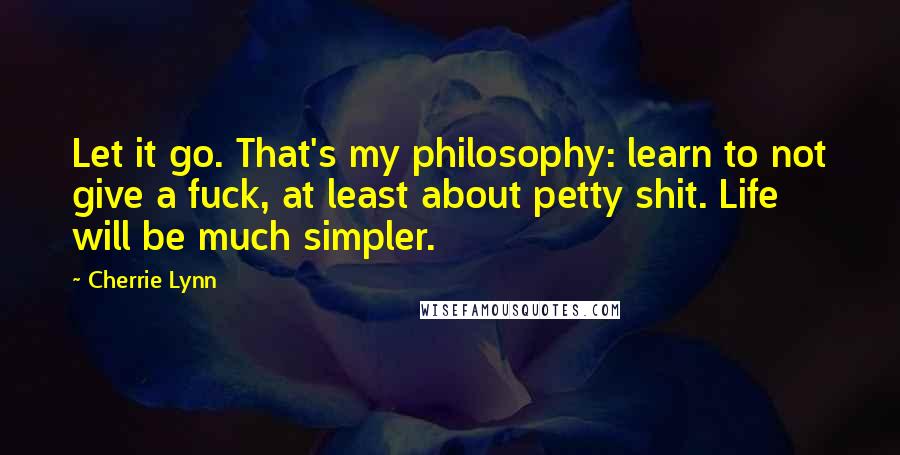 Let it go. That's my philosophy: learn to not give a fuck, at least about petty shit. Life will be much simpler.

~ Cherrie Lynn

WISEFAMOUSQUOTES.COM